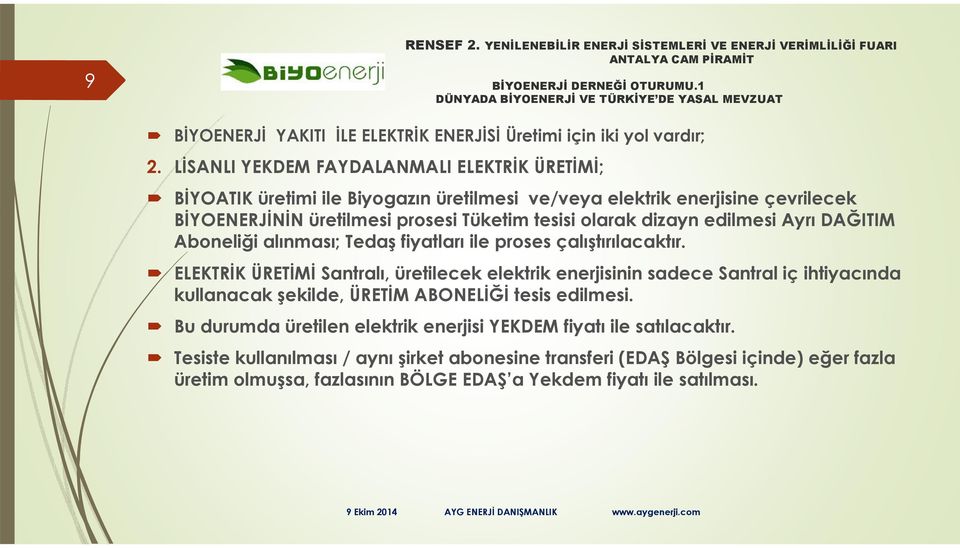 9

BİYOenerji

RENSEF 2. YENİLENEBİLİR ENERJİ SİSTEMLERİ VE ENERJİ VERİMLİLİĞİ FUARI
ANTALYA CAM PİRAMİT

BİYOENERJİ DERNEĞİ OTURUMU.1
DÜNYADA BİYOENERJİ VE TÜRKİYE'DE YASAL MEVZUAT

BİYOENERJİ YAKITI İLE ELEKTRİK ENERJİSİ Üretimi için iki yol vardır;

2. LİSANLI YEKDEM FAYDALANMALI ELEKTRİK ÜRETİMİ;

BİYOATIK üretimi ile Biyogazın üretilmesi ve/veya elektrik enerjisine çevrilecek BİYOENERJİNİN üretilmesi prosesi Tüketim tesisi olarak dizayn edilmesi Ayrı DAĞITIM Aboneliği alınması; Tedaş fiyatları ile proses çalıştırılacaktır.

ELEKTRİK ÜRETİMİ Santralı, üretilecek elektrik enerjisinin sadece Santral iç ihtiyacında kullanacak şekilde, ÜRETİM ABONELİĞİ tesis edilmesi.

Bu durumda üretilen elektrik enerjisi YEKDEM fiyatı ile satılacaktır.

Tesiste kullanılması / aynı şirket abonesine transferi (EDAŞ Bölgesi içinde) eğer fazla üretim olmuşsa, fazlasının BÖLGE EDAŞ'a Yekdem fiyatı ile satılması.

9 Ekim 2014 AYG ENERJİ DANIŞMANLIK www.aygenerji.com